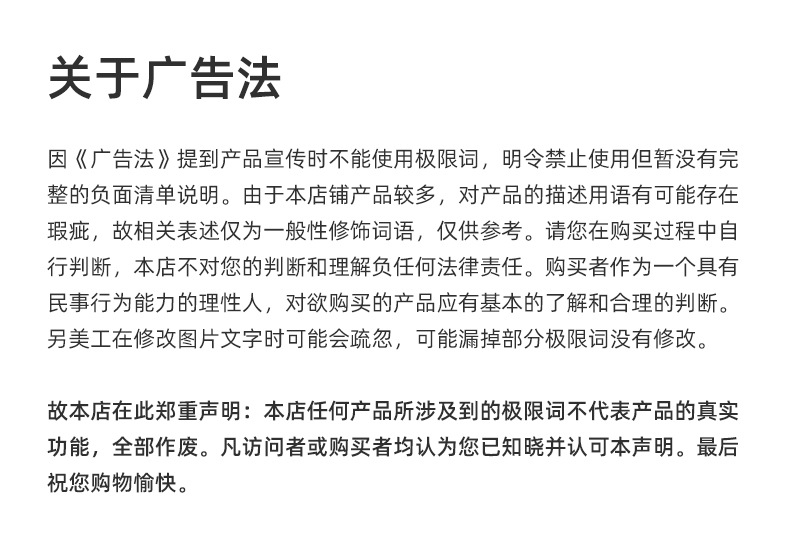 关于广告法

因《广告法》提到产品宣传时不能使用极限词，明令禁止使用但暂没有完整的负面清单说明。由于本店铺产品较多，对产品的描述用语有可能存在瑕疵，故相关表述仅为一般性修饰词语，仅供参考。请您在购买过程中自行判断，本店不对您的判断和理解负任何法律责任。购买者作为一个具有民事行为能力的理性人，对欲购买的产品应有基本的了解和合理的判断。另美工在修改图片文字时可能会疏忽，可能漏掉部分极限词没有修改。

故本店在此郑重声明：本店任何产品所涉及到的极限词不代表产品的真实功能，全部作废。凡访问者或购买者均认为您已知晓并认可本声明。最后祝您购物愉快。